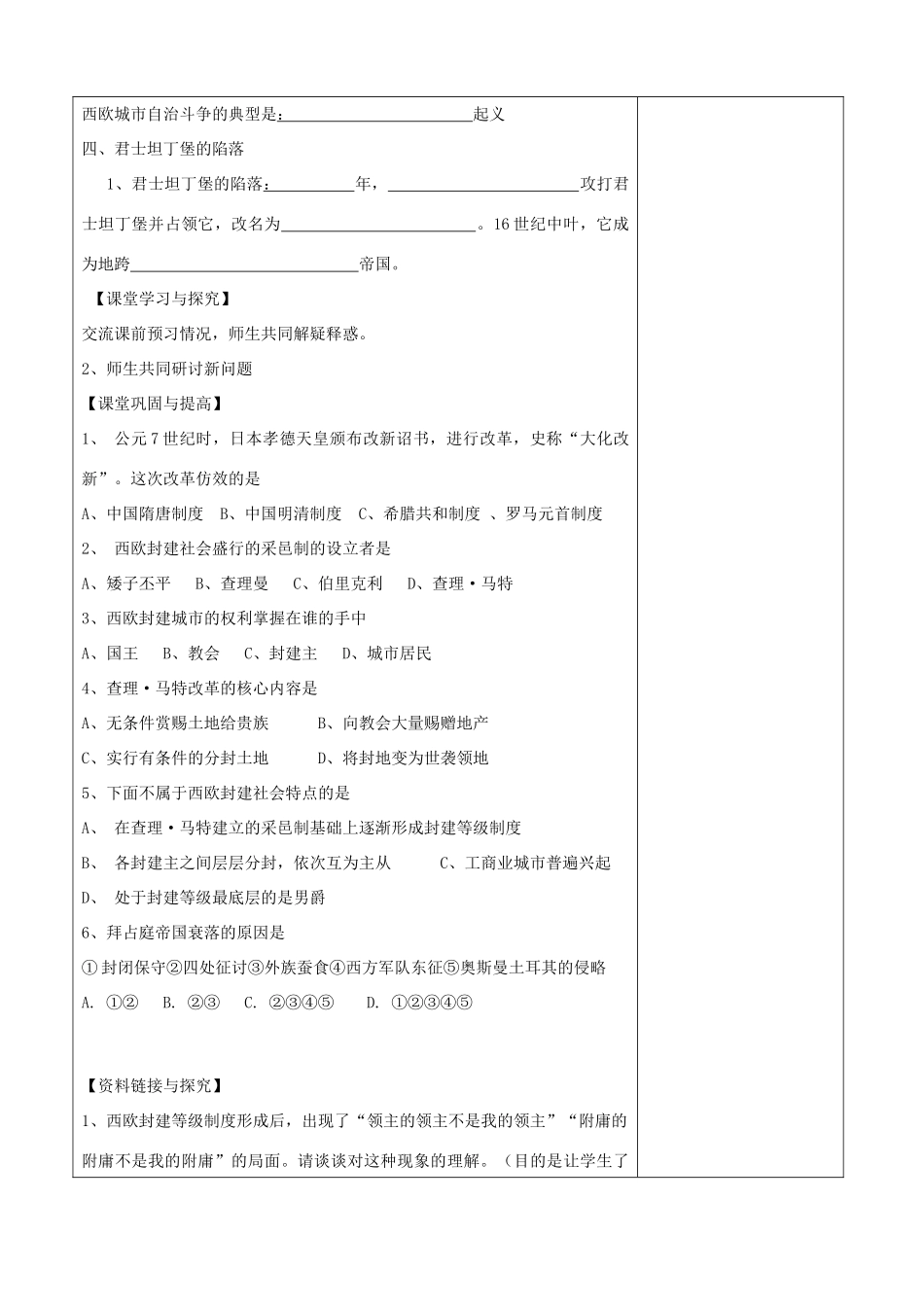 西欧城市自治斗争的典型是：____起义

四、君士坦丁堡的陷落

1、君士坦丁堡的陷落：____年，____攻打君士坦丁堡并占领它，改名为____。16世纪中叶，它成为地跨____帝国。

【课堂学习与探究】

交流课前预习情况，师生共同解疑释惑。

2、师生共同研讨新问题

【课堂巩固与提高】

1、 公元7世纪时，日本孝德天皇颁布改新诏书，进行改革，史称“大化改新”。这次改革仿效的是

A、中国隋唐制度 B、中国明清制度 C、希腊共和制度 、罗马元首制度

2、 西欧封建社会盛行的采邑制的设立者是

A、矮子丕平 B、查理曼 C、伯里克利 D、查理·马特

3、西欧封建城市的权利掌握在谁的手中

A、国王 B、教会 C、封建主 D、城市居民

4、查理·马特改革的核心内容是

A、无条件赏赐土地给贵族 B、向教会大量赐赠地产

C、实行有条件的分封土地 D、将封地变为世袭领地

5、下面不属于西欧封建社会特点的是

A、 在查理·马特建立的采邑制基础上逐渐形成封建等级制度

B、 各封建主之间层层分封，依次互为主从 C、工商业城市普遍兴起

D、 处于封建等级最底层的是男爵

6、拜占庭帝国衰落的原因是

①封闭保守②四处征讨③外族蚕食④西方军队东征⑤奥斯曼土耳其的侵略

A. ①② B. ②③ C. ②③④⑤ D. ①②③④⑤

【资料链接与探究】

1、西欧封建等级制度形成后，出现了“领主的领主不是我的领主”“附庸的附庸不是我的附庸”的局面。请谈谈对这种现象的理解。（目的是让学生了